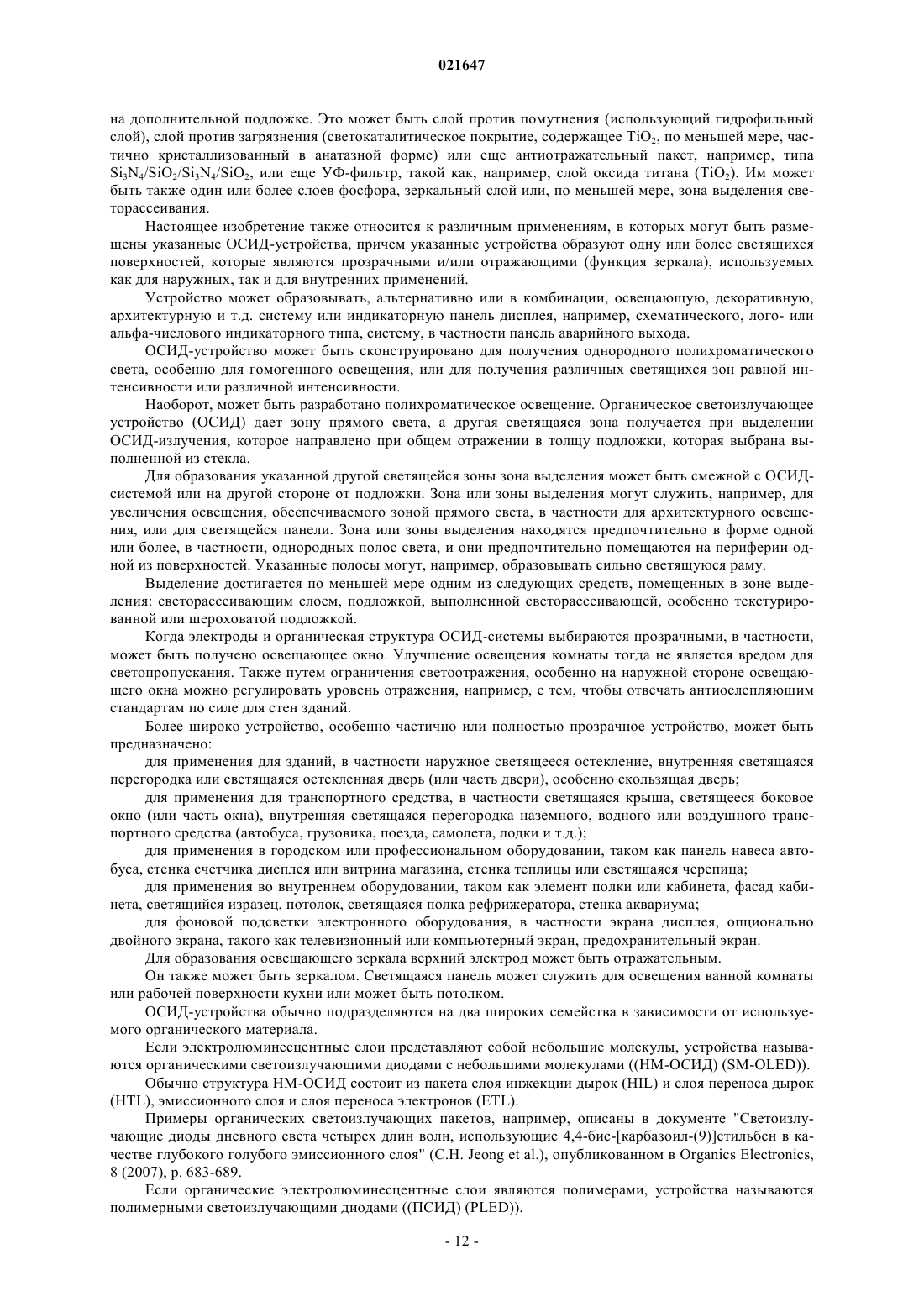 021647

на дополнительной подложке. Это может быть слой против помутнения (использующий гидрофильный слой), слой против загрязнения (светокаталитическое покрытие, содержащее $TiO_2$, по меньшей мере, частично кристаллизованный в анатазной форме) или еще антиотражательный пакет, например, типа $Si_3N_4/SiO_2/Si_3N_4/SiO_2$, или еще УФ-фильтр, такой как, например, слой оксида титана ($TiO_2$). Им может быть также один или более слоев фосфора, зеркальный слой или, по меньшей мере, зона выделения светорассеивания.

Настоящее изобретение также относится к различным применениям, в которых могут быть размещены указанные ОСИД-устройства, причем указанные устройства образуют одну или более светящихся поверхностей, которые являются прозрачными и/или отражающими (функция зеркала), используемых как для наружных, так и для внутренних применений.

Устройство может образовывать, альтернативно или в комбинации, освещающую, декоративную, архитектурную и т.д. систему или индикаторную панель дисплея, например, схематического, лого- или альфа-числового индикаторного типа, систему, в частности панель аварийного выхода.

ОСИД-устройство может быть сконструировано для получения однородного полихроматического света, особенно для гомогенного освещения, или для получения различных светящихся зон равной интенсивности или различной интенсивности.

Наоборот, может быть разработано полихроматическое освещение. Органическое светоизлучающее устройство (ОСИД) дает зону прямого света, а другая светящаяся зона получается при выделении ОСИД-излучения, которое направлено при общем отражении в толщу подложки, которая выбрана выполненной из стекла.

Для образования указанной другой светящейся зоны зона выделения может быть смежной с ОСИД-системой или на другой стороне от подложки. Зона или зоны выделения могут служить, например, для увеличения освещения, обеспечиваемого зоной прямого света, в частности для архитектурного освещения, или для светящейся панели. Зона или зоны выделения находятся предпочтительно в форме одной или более, в частности, однородных полос света, и они предпочтительно помещаются на периферии одной из поверхностей. Указанные полосы могут, например, образовывать сильно светящуюся раму.

Выделение достигается по меньшей мере одним из следующих средств, помещенных в зоне выделения: светорассеивающим слоем, подложкой, выполненной светорассеивающей, особенно текстурированной или шероховатой подложкой.

Когда электроды и органическая структура ОСИД-системы выбираются прозрачными, в частности, может быть получено освещающее окно. Улучшение освещения комнаты тогда не является вредом для светопропускания. Также путем ограничения светоотражения, особенно на наружной стороне освещающего окна можно регулировать уровень отражения, например, с тем, чтобы отвечать антиослепляющим стандартам по силе для стен зданий.

Более широко устройство, особенно частично или полностью прозрачное устройство, может быть предназначено:

для применения для зданий, в частности наружное светящееся остекление, внутренняя светящаяся перегородка или светящаяся остекленная дверь (или часть двери), особенно скользящая дверь;

для применения для транспортного средства, в частности светящаяся крыша, светящееся боковое окно (или часть окна), внутренняя светящаяся перегородка наземного, водного или воздушного транспортного средства (автобуса, грузовика, поезда, самолета, лодки и т.д.);

для применения в городском или профессиональном оборудовании, таком как панель навеса автобуса, стенка счетчика дисплея или витрина магазина, стенка теплицы или светящаяся черепица;

для применения во внутреннем оборудовании, таком как элемент полки или кабинета, фасад кабинета, светящийся изразец, потолок, светящаяся полка рефрижератора, стенка аквариума;

для фоновой подсветки электронного оборудования, в частности экрана дисплея, опционально двойного экрана, такого как телевизионный или компьютерный экран, предохранительный экран.

Для образования освещающего зеркала верхний электрод может быть отражательным.

Он также может быть зеркалом. Светящаяся панель может служить для освещения ванной комнаты или рабочей поверхности кухни или может быть потолком.

ОСИД-устройства обычно подразделяются на два широких семейства в зависимости от используемого органического материала.

Если электролюминесцентные слои представляют собой небольшие молекулы, устройства называются органическими светоизлучающими диодами с небольшими молекулами ((НМ-ОСИД) (SM-OLED)).

Обычно структура НМ-ОСИД состоит из пакета слоя инжекции дырок (HIL) и слоя переноса дырок (HTL), эмиссионного слоя и слоя переноса электронов (ETL).

Примеры органических светоизлучающих пакетов, например, описаны в документе "Светоизлучающие диоды дневного света четырех длин волн, использующие 4,4-бис-[карбазоил-(9)]стильбен в качестве глубокого голубого эмиссионного слоя" (C.H. Jeong et al.), опубликованном в Organics Electronics, 8 (2007), p. 683-689.

Если органические электролюминесцентные слои являются полимерами, устройства называются полимерными светоизлучающими диодами ((ПСИД) (PLED)).

- 12 -